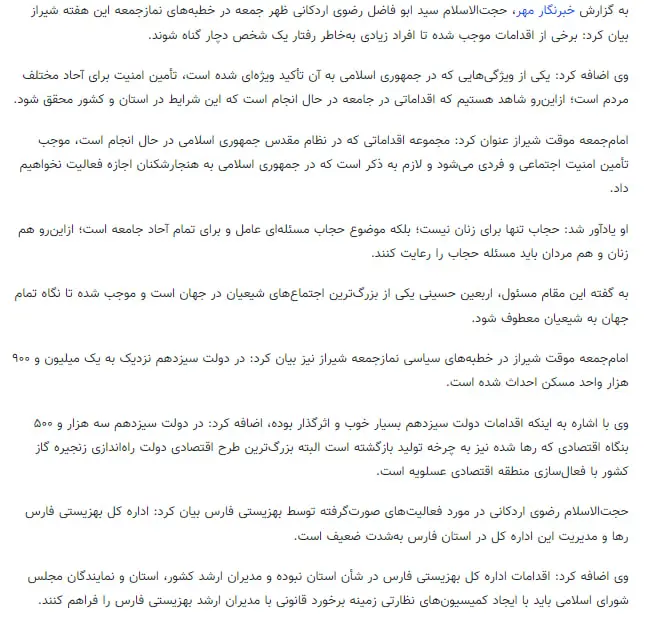 به گزارش خبرنگار مهر، حجت‌الاسلام سید ابو فاضل رضوی اردکانی ظهر جمعه در خطبه‌های نمازجمعه این هفته شیراز بیان کرد: برخی از اقدامات موجب شده تا افراد زیادی به‌خاطر رفتار یک شخص دچار گناه شوند.

وی اضافه کرد: یکی از ویژگی‌هایی که در جمهوری اسلامی به آن تأکید ویژه‌ای شده است، تأمین امنیت برای آحاد مختلف مردم است؛ ازاین‌رو شاهد هستیم که اقداماتی در جامعه در حال انجام است که این شرایط در استان و کشور محقق شود.

امام‌جمعه موقت شیراز عنوان کرد: مجموعه اقداماتی که در نظام مقدس جمهوری اسلامی در حال انجام است، موجب تأمین امنیت اجتماعی و فردی می‌شود و لازم به ذکر است که در جمهوری اسلامی به هنجارشکنان اجازه فعالیت نخواهیم داد.

او یادآور شد: حجاب تنها برای زنان نیست؛ بلکه موضوع حجاب مسئله‌ای عامل و برای تمام آحاد جامعه است؛ ازاین‌رو هم زنان و هم مردان باید مسئله حجاب را رعایت کنند.

به گفته این مقام مسئول، اربعین حسینی یکی از بزرگ‌ترین اجتماع‌های شیعیان در جهان است و موجب شده تا نگاه تمام جهان به شیعیان معطوف شود.

امام‌جمعه موقت شیراز در خطبه‌های سیاسی نمازجمعه شیراز نیز بیان کرد: در دولت سیزدهم نزدیک به یک میلیون و ۹۰۰ هزار واحد مسکن احداث شده است.

وی با اشاره به اینکه اقدامات دولت سیزدهم بسیار خوب و اثرگذار بوده، اضافه کرد: در دولت سیزدهم سه هزار و ۵۰۰ بنگاه اقتصادی که رها شده نیز به چرخه تولید بازگشته است البته بزرگ‌ترین طرح اقتصادی دولت راه‌اندازی زنجیره گاز کشور با فعال‌سازی منطقه اقتصادی عسلویه است.

حجت‌الاسلام رضوی اردکانی در مورد فعالیت‌های صورت‌گرفته توسط بهزیستی فارس بیان کرد: اداره کل بهزیستی فارس رها و مدیریت این اداره کل در استان فارس به‌شدت ضعیف است.

وی اضافه کرد: اقدامات اداره کل بهزیستی فارس در شأن استان نبوده و مدیران ارشد کشور، استان و نمایندگان مجلس شورای اسلامی باید با ایجاد کمیسیون‌های نظارتی زمینه برخورد قانونی با مدیران ارشد بهزیستی فارس را فراهم کنند.